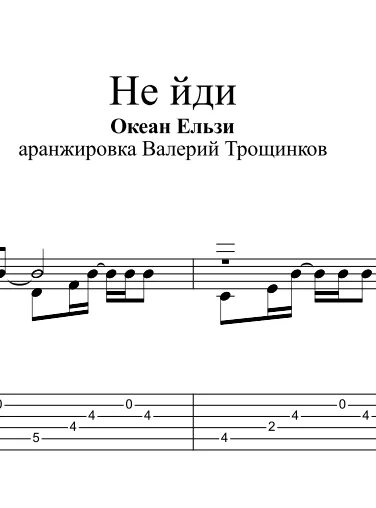 Не йди
Океан Ельзи
аранжировка Валерий Трощинков

0 0 4 4 4 5
0 4 4 2 4